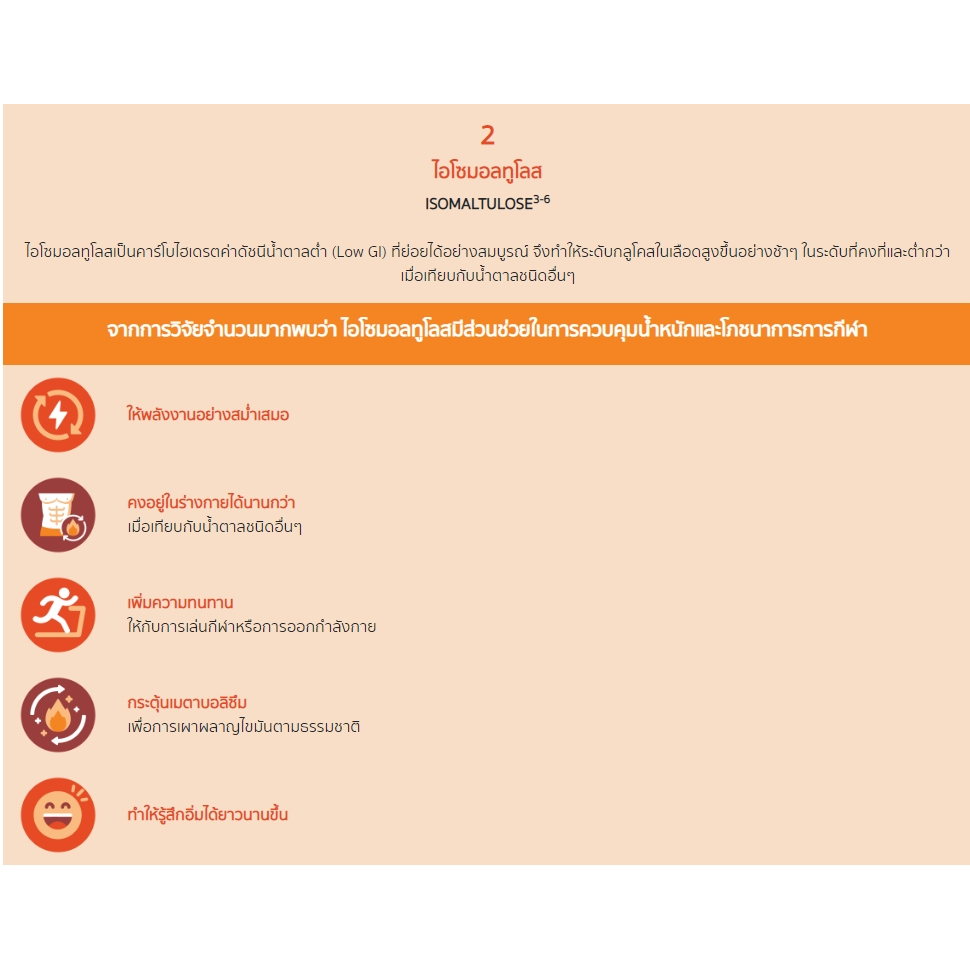 2

ไอโซมอลทูโลส

ISOMALTULOSE$^{3-6}$

ไอโซมอลทูโลสเป็นคาร์โบไฮเดรตค่าดัชนีน้ำตาลต่ำ (Low GI) ที่ย่อยได้อย่างสมบูรณ์ จึงทำให้ระดับกลูโคสในเลือดสูงขึ้นอย่างช้าๆ ในระดับที่คงที่และต่ำกว่าเมื่อเทียบกับน้ำตาลชนิดอื่นๆ

จากการวิจัยจำนวนมากพบว่า ไอโซมอลทูโลสมีส่วนช่วยในการควบคุมน้ำหนักและโภชนาการการกีฬา

ให้พลังงานอย่างสม่ำเสมอ

คงอยู่ในร่างกายได้นานกว่า
เมื่อเทียบกับน้ำตาลชนิดอื่นๆ

เพิ่มความทนทาน
ให้กับการเล่นกีฬาหรือการออกกำลังกาย

กระตุ้นเมตาบอลิซึม
เพื่อการเผาผลาญไขมันตามธรรมชาติ

ทำให้รู้สึกอิ่มได้ยาวนานขึ้น